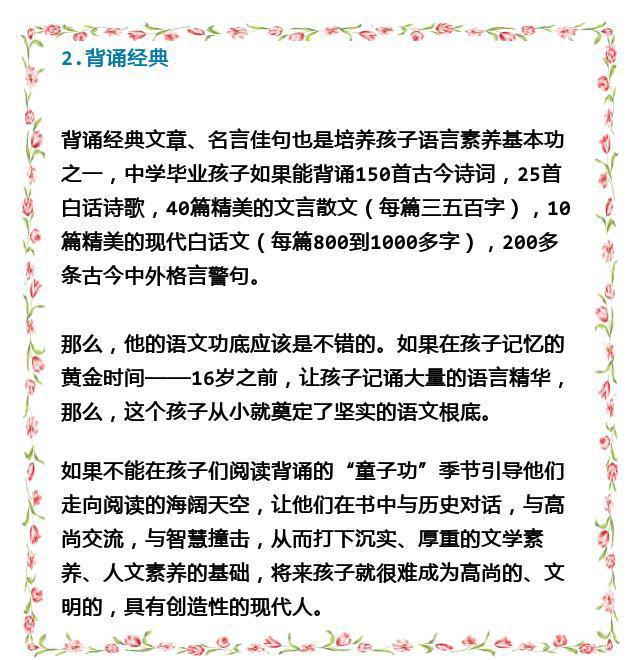 2.背诵经典

背诵经典文章、名言佳句也是培养孩子语言素养基本功之一，中学毕业孩子如果能背诵150首古今诗词，25首白话诗歌，40篇精美的文言散文（每篇三五百字），10篇精美的现代白话文（每篇800到1000多字），200多条古今中外格言警句。

那么，他的语文功底应该是不错的。如果在孩子记忆的黄金时间——16岁之前，让孩子记诵大量的语言精华，那么，这个孩子从小就奠定了坚实的语文根底。

如果不能在孩子们阅读背诵的“童子功”季节引导他们走向阅读的海阔天空，让他们在书中与历史对话，与高尚交流，与智慧撞击，从而打下沉实、厚重的文学素养、人文素养的基础，将来孩子就很难成为高尚的、文明的，具有创造性的现代人。